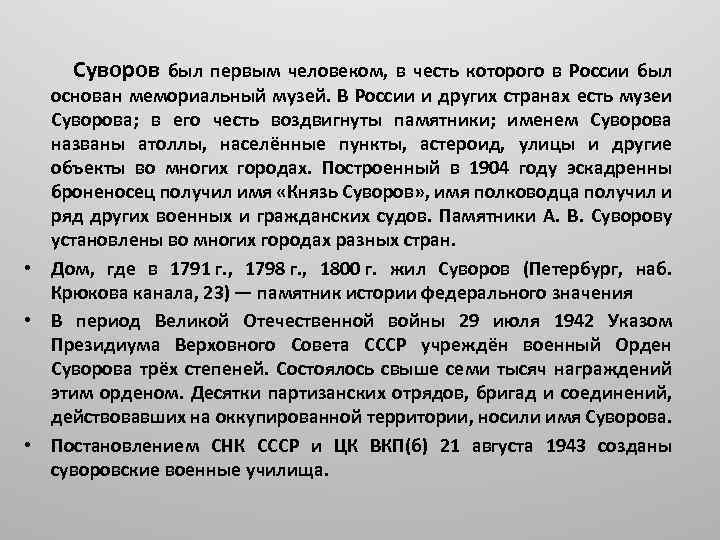 Суворов был первым человеком, в честь которого в России был основан мемориальный музей. В России и других странах есть музеи Суворова; в его честь воздвигнуты памятники; именем Суворова названы атоллы, населённые пункты, астероид, улицы и другие объекты во многих городах. Построенный в 1904 году эскадренны броненосец получил имя «Князь Суворов», имя полководца получил и ряд других военных и гражданских судов. Памятники А. В. Суворову установлены во многих городах разных стран.

• Дом, где в 1791 г., 1798 г., 1800 г. жил Суворов (Петербург, наб. Крюкова канала, 23) — памятник истории федерального значения

• В период Великой Отечественной войны 29 июля 1942 Указом Президиума Верховного Совета СССР учреждён военный Орден Суворова трёх степеней. Состоялось свыше семи тысяч награждений этим орденом. Десятки партизанских отрядов, бригад и соединений, действовавших на оккупированной территории, носили имя Суворова.

• Постановлением СНК СССР и ЦК ВКП(б) 21 августа 1943 созданы суворовские военные училища.